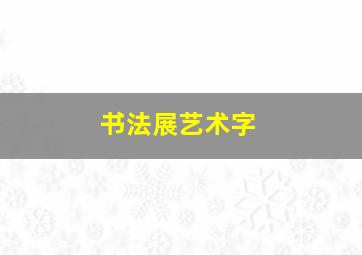 书法展艺术字